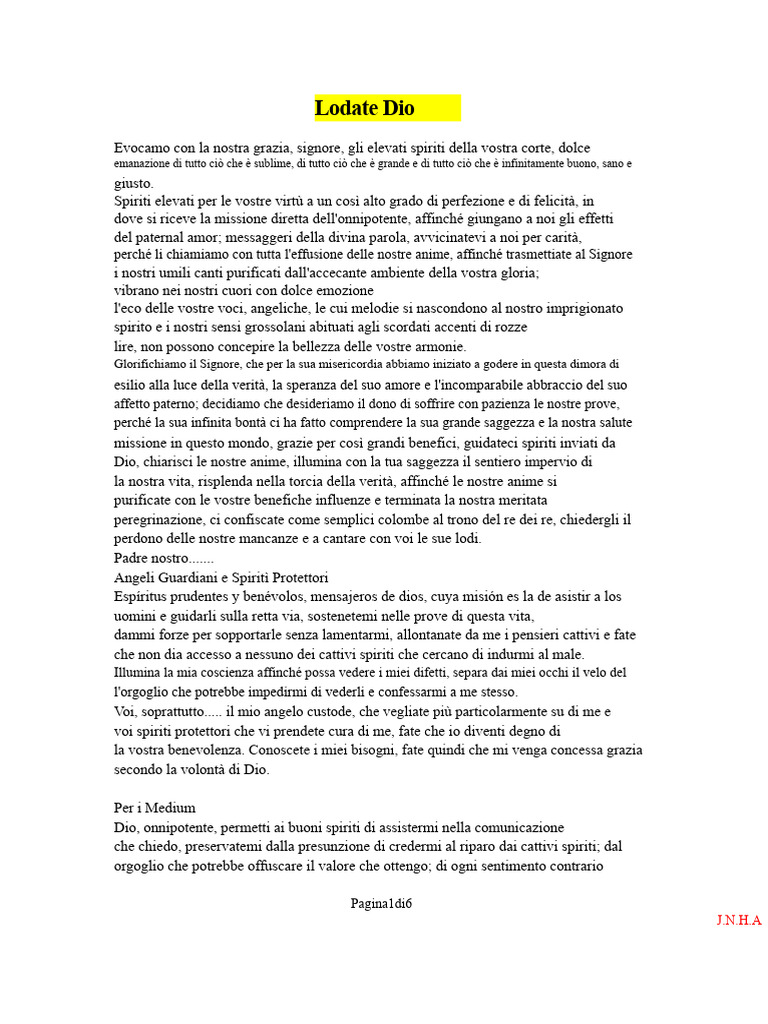 Lodate Dio

Evocamo con la nostra grazia, signore, gli elevati spiriti della vostra corte, dolce emanazione di tutto ciò che è sublime, di tutto ciò che è grande e di tutto ciò che è infinitamente buono, sano e giusto.
Spiriti elevati per le vostre virtù a un così alto grado di perfezione e di felicità, in dove si riceve la missione diretta dell'onnipotente, affinché giungano a noi gli effetti del paternal amor; messaggeri della divina parola, avvicinatevi a noi per carità, perché li chiamiamo con tutta l'effusione delle nostre anime, affinché trasmettiate al Signore i nostri umili canti purificati dall'accecante ambiente della vostra gloria; vibrano nei nostri cuori con dolce emozione l'eco delle vostre voci, angeliche, le cui melodie si nascondono al nostro imprigionato spirito e i nostri sensi grossolani abituati agli scordati accenti di rozze lire, non possono concepire la bellezza delle vostre armonie.
Glorifichiamo il Signore, che per la sua misericordia abbiamo iniziato a godere in questa dimora di esilio alla luce della verità, la speranza del suo amore e l'incomparabile abbraccio del suo affetto paterno; decidiamo che desideriamo il dono di soffrire con pazienza le nostre prove, perché la sua infinita bontà ci ha fatto comprendere la sua grande saggezza e la nostra salute missione in questo mondo, grazie per così grandi benefici, guidateci spiriti inviati da Dio, chiarisci le nostre anime, illumina con la tua saggezza il sentiero impervio di la nostra vita, risplenda nella torcia della verità, affinché le nostre anime si purificate con le vostre benefiche influenze e terminata la nostra meritata peregrinazione, ci confiscate come semplici colombe al trono del re dei re, chiedergli il perdono delle nostre mancanze e a cantare con voi le sue lodi.
Padre nostro.......
Angeli Guardiani e Spiriti Protettori
Espíritus prudentes y benévolos, mensajeros de dios, cuya misión es la de asistir a los uomini e guidarli sulla retta via, sostenetemi nelle prove di questa vita, dammi forze per sopportarle senza lamentarmi, allontanate da me i pensieri cattivi e fate che non dia accesso a nessuno dei cattivi spiriti che cercano di indurmi al male.
Illumina la mia coscienza affinché possa vedere i miei difetti, separa dai miei occhi il velo del l'orgoglio che potrebbe impedirmi di vederli e confessarmi a me stesso.
Voi, soprattutto..... il mio angelo custode, che vegliate più particolarmente su di me e voi spiriti protettori che vi prendete cura di me, fate che io diventi degno di la vostra benevolenza. Conoscete i miei bisogni, fate quindi che mi venga concessa grazia secondo la volontà di Dio.

Per i Medium
Dio, onnipotente, permetti ai buoni spiriti di assistermi nella comunicazione che chiedo, preservatemi dalla presunzione di credermi al riparo dai cattivi spiriti; dal orgoglio che potrebbe offuscare il valore che ottengo; di ogni sentimento contrario

Pagina1di6

J.N.H.A